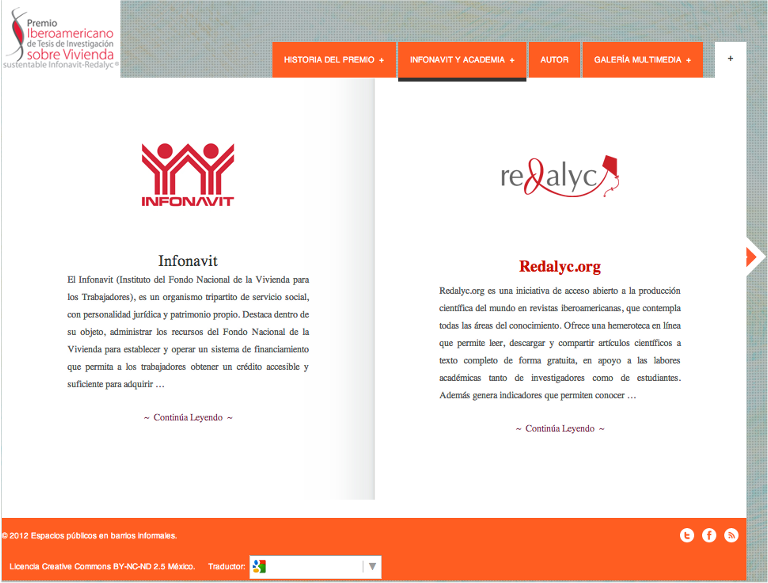 Premio Iberoamericano de Tesis de Investigación sobre Vivienda sustentable Infonavit-Redalyc®

HISTORIA DEL PREMIO + INFONAVIT Y ACADEMIA + AUTOR GALERÍA MULTIMEDIA + +

INFONAVIT

Infonavit

El Infonavit (Instituto del Fondo Nacional de la Vivienda para los Trabajadores), es un organismo tripartito de servicio social, con personalidad jurídica y patrimonio propio. Destaca dentro de su objeto, administrar los recursos del Fondo Nacional de la Vivienda para establecer y operar un sistema de financiamiento que permita a los trabajadores obtener un crédito accesible y suficiente para adquirir …

~ Continúa Leyendo ~

redalyc

Redalyc.org

Redalyc.org es una iniciativa de acceso abierto a la producción científica del mundo en revistas iberoamericanas, que contempla todas las áreas del conocimiento. Ofrece una hemeroteca en línea que permite leer, descargar y compartir artículos científicos a texto completo de forma gratuita, en apoyo a las labores académicas tanto de investigadores como de estudiantes. Además genera indicadores que permiten conocer …

~ Continúa Leyendo ~

© 2012 Espacios públicos en barrios informales.

Licencia Creative Commons BY-NC-ND 2.5 México. Traductor: